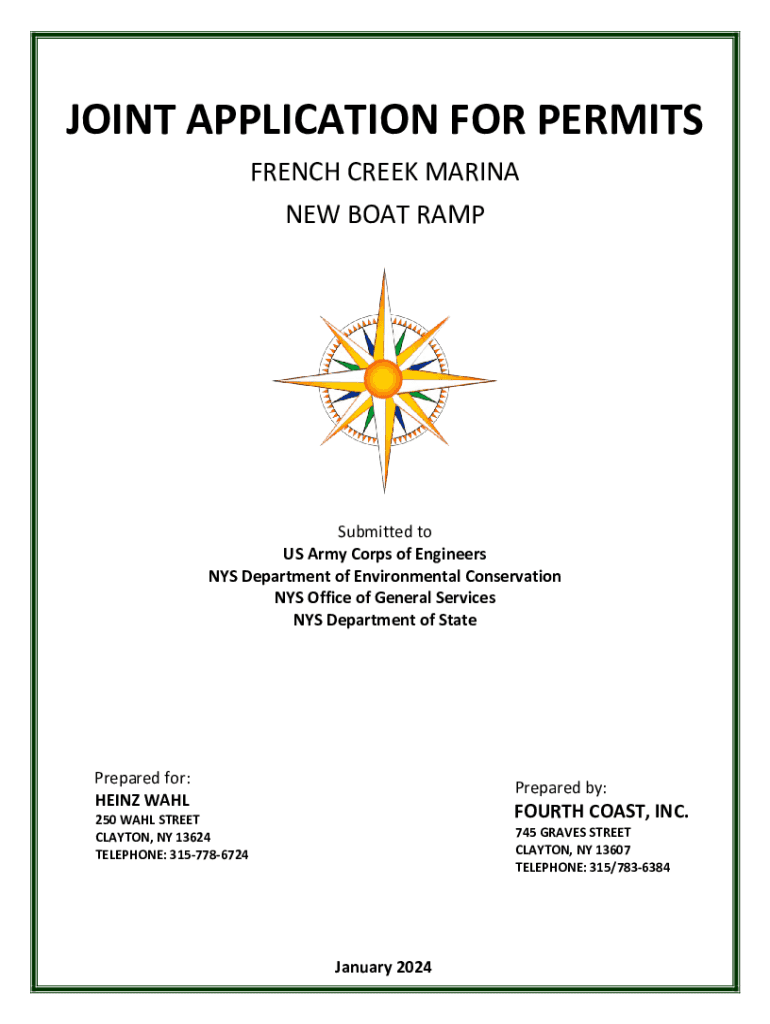 JOINT APPLICATION FOR PERMITS

FRENCH CREEK MARINA

NEW BOAT RAMP

Submitted to
US Army Corps of Engineers
NYS Department of Environmental Conservation
NYS Office of General Services
NYS Department of State

Prepared for:
HEINZ WAHL
250 WAHL STREET
CLAYTON, NY 13624
TELEPHONE: 315-778-6724

Prepared by:
FOURTH COAST, INC.
745 GRAVES STREET
CLAYTON, NY 13607
TELEPHONE: 315/783-6384

January 2024